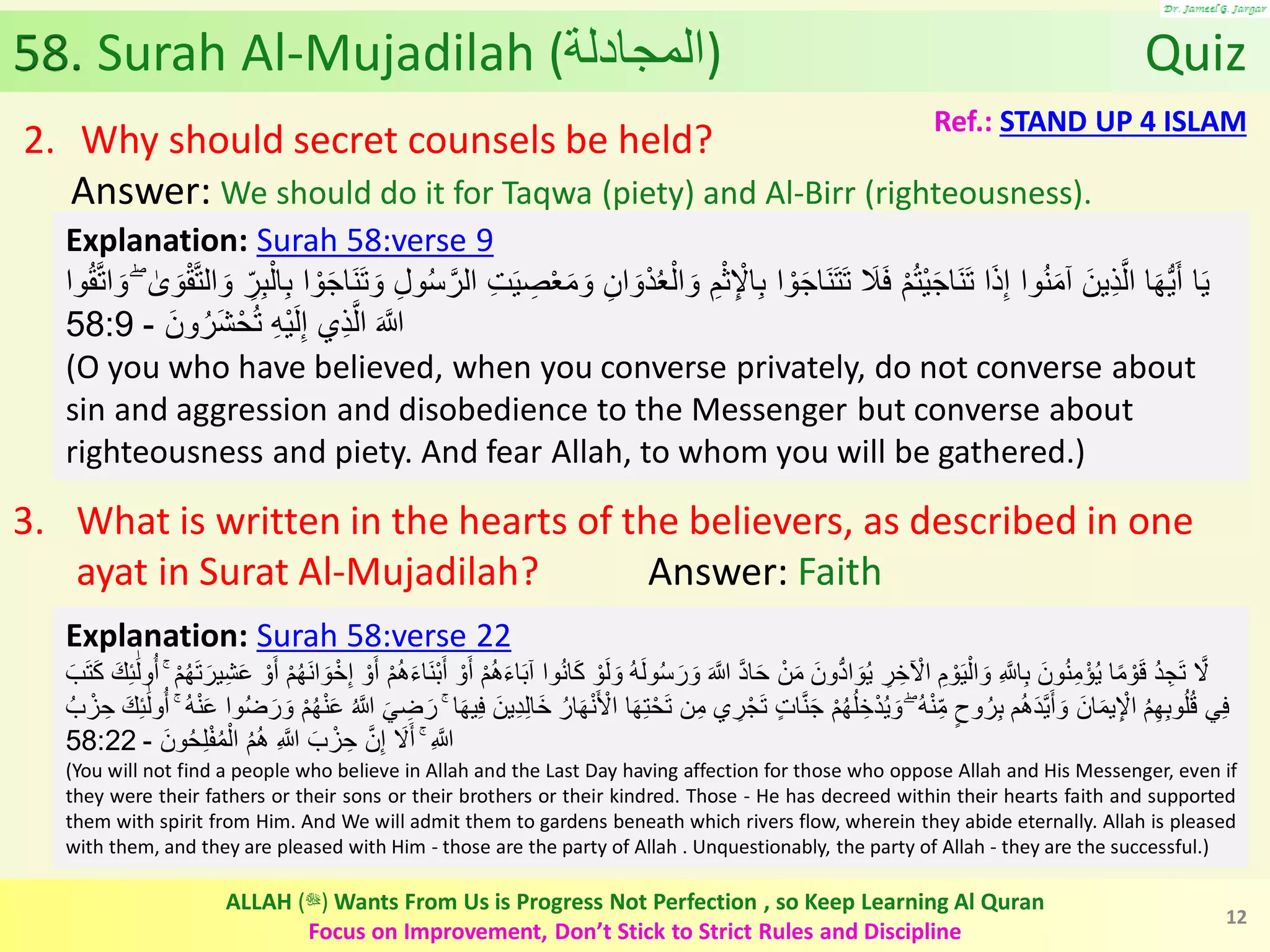 Dr. Jameel G. Jargar

58. Surah Al-Mujadilah (المجادلة) Quiz

Ref.: STAND UP 4 ISLAM

2. Why should secret counsels be held?

Answer: We should do it for Taqwa (piety) and Al-Birr (righteousness).

Explanation: Surah 58:verse 9

يَا أَيُّهَا الَّذِينَ آمَنُوا إِذَا تَنَاجَيْتُمْ فَلَا تَتَنَاجَوْا بِالْإِثْمِ وَالْعُدْوَانِ وَمَعْصِيَتِ الرَّسُولِ وَتَنَاجَوْا بِالْبِرِّ وَالتَّقْوَىٰ ۖ وَاتَّقُوا اللَّهَ الَّذِي إِلَيْهِ تُحْشَرُونَ - 58:9

(O you who have believed, when you converse privately, do not converse about sin and aggression and disobedience to the Messenger but converse about righteousness and piety. And fear Allah, to whom you will be gathered.)

3. What is written in the hearts of the believers, as described in one ayat in Surat Al-Mujadilah? Answer: Faith

Explanation: Surah 58:verse 22

لَّا تَجِدُ قَوْمًا يُؤْمِنُونَ بِاللَّهِ وَالْيَوْمِ الْآخِرِ يُوَادُّونَ مَنْ حَادَّ اللَّهَ وَرَسُولَهُ وَلَوْ كَانُوا آبَاءَهُمْ أَوْ أَبْنَاءَهُمْ أَوْ إِخْوَانَهُمْ أَوْ عَشِيرَتَهُمْ ۚ أُولَٰئِكَ كَتَبَ فِي قُلُوبِهِمُ الْإِيمَانَ وَأَيَّدَهُم بِرُوحٍ مِّنْهُ ۖ وَيُدْخِلُهُمْ جَنَّاتٍ تَجْرِي مِن تَحْتِهَا الْأَنْهَارُ خَالِدِينَ فِيهَا ۚ رَضِيَ اللَّهُ عَنْهُمْ وَرَضُوا عَنْهُ ۚ أُولَٰئِكَ حِزْبُ اللَّهِ ۚ أَلَا إِنَّ حِزْبَ اللَّهِ هُمُ الْمُفْلِحُونَ - 58:22

(You will not find a people who believe in Allah and the Last Day having affection for those who oppose Allah and His Messenger, even if they were their fathers or their sons or their brothers or their kindred. Those - He has decreed within their hearts faith and supported them with spirit from Him. And We will admit them to gardens beneath which rivers flow, wherein they abide eternally. Allah is pleased with them, and they are pleased with Him - those are the party of Allah . Unquestionably, the party of Allah - they are the successful.)

ALLAH (ﷻ) Wants From Us is Progress Not Perfection , so Keep Learning Al Quran
Focus on Improvement, Don't Stick to Strict Rules and Discipline

12